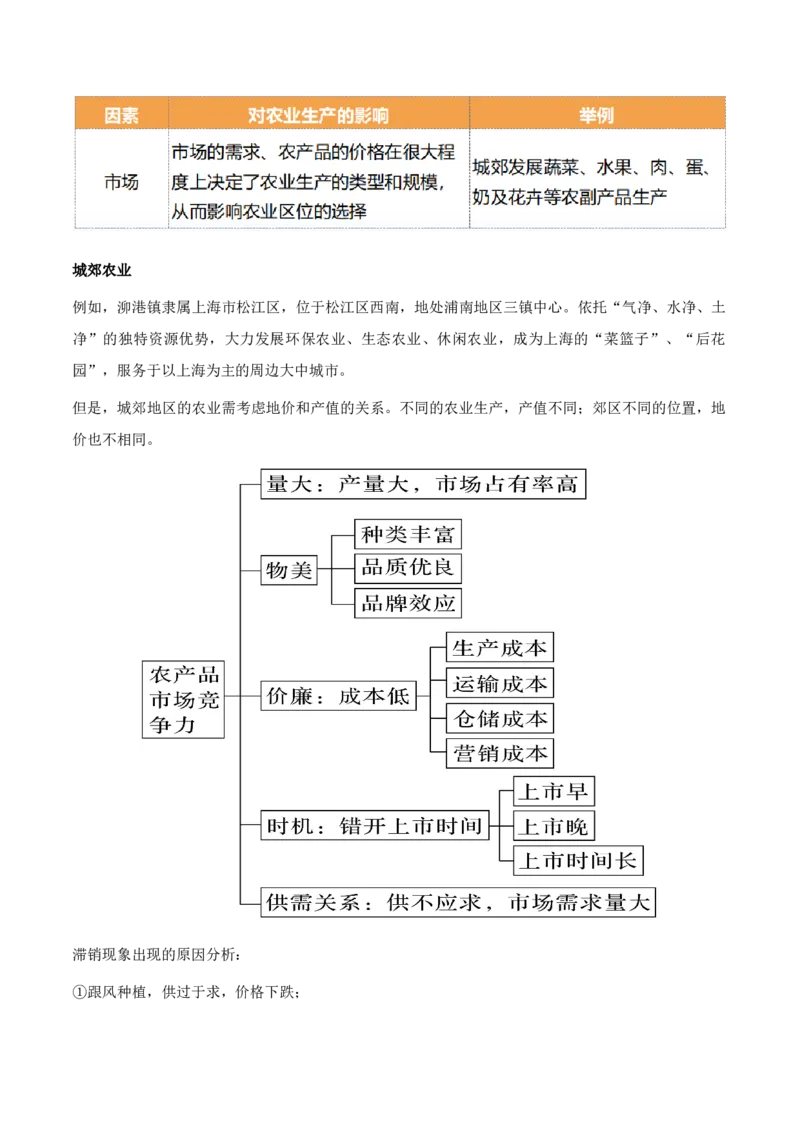 | 因素 | 对农业生产的影响 | 举例 |
|---|---|---|
| 市场 | 市场的需求、农产品的价格在很大程度上决定了农业生产的类型和规模，从而影响农业区位的选择 | 城郊发展蔬菜、水果、肉、蛋、奶及花卉等农副产品生产 |

城郊农业

例如，泖港镇隶属上海市松江区，位于松江区西南，地处浦南地区三镇中心。依托“气净、水净、土净”的独特资源优势，大力发展环保农业、生态农业、休闲农业，成为上海的“菜篮子”、“后花园”，服务于以上海为主的周边大中城市。

但是，城郊地区的农业需考虑地价和产值的关系。不同的农业生产，产值不同；郊区不同的位置，地价也不相同。

农产品市场竞争力

量大：产量大，市场占有率高

物美

种类丰富

品质优良

品牌效应

价廉：成本低

生产成本

运输成本

仓储成本

营销成本

时机：错开上市时间

上市早

上市晚

上市时间长

供需关系：供不应求，市场需求量大

滞销现象出现的原因分析：

①跟风种植，供过于求，价格下跌；